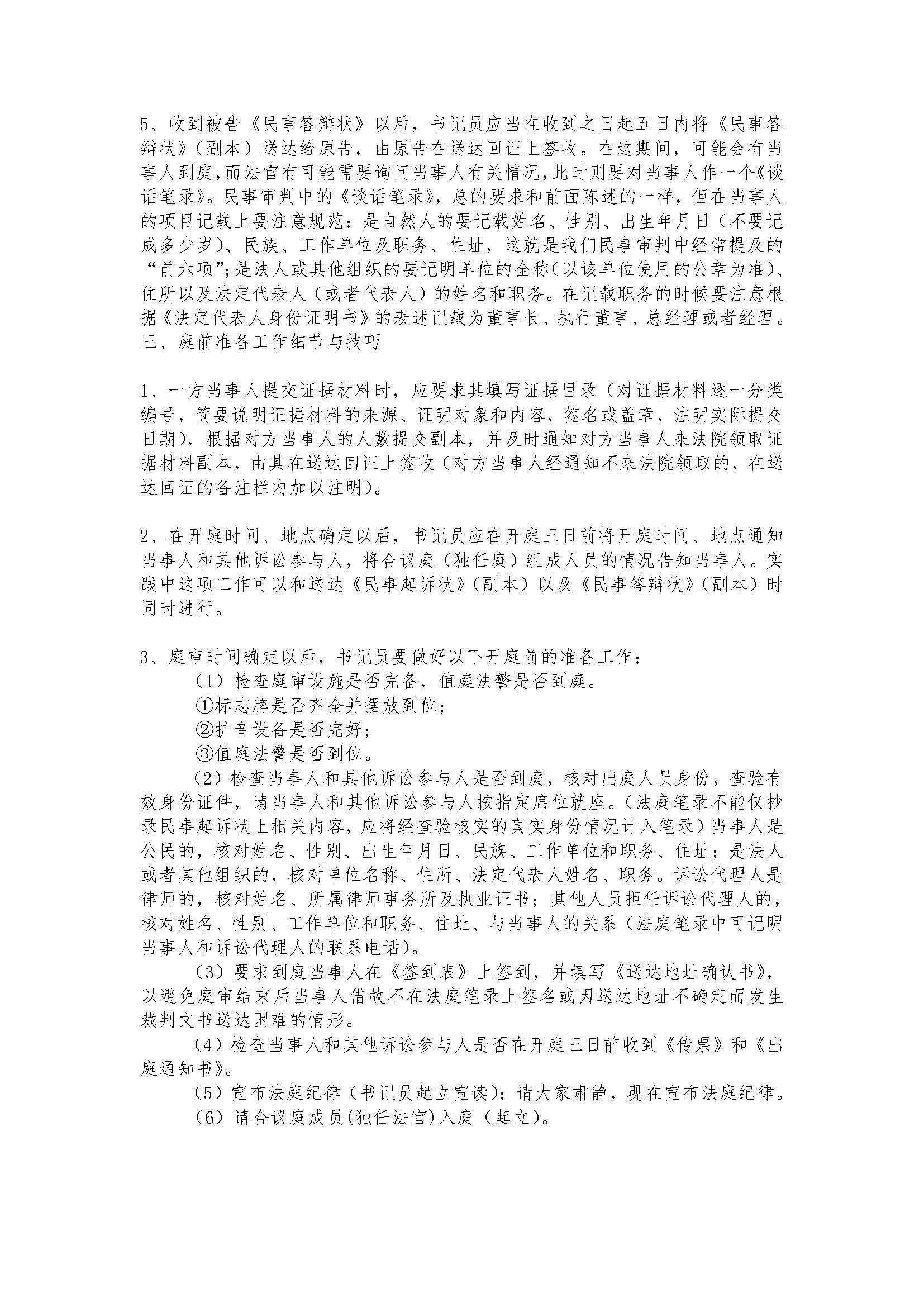 5、收到被告《民事答辩状》以后，书记员应当在收到之日起五日内将《民事答辩状》（副本）送达给原告，由原告在送达回证上签收。在这期间，可能会有当事人到庭，而法官有可能需要询问当事人有关情况，此时则要对当事人作一个《谈话笔录》。民事审判中的《谈话笔录》，总的要求和前面陈述的一样，但在当事人的项目记载上要注意规范：是自然人的要记载姓名、性别、出生年月日（不要记成多少岁）、民族、工作单位及职务、住址，这就是我们民事审判中经常提及的“前六项”；是法人或其他组织的要记明单位的全称（以该单位使用的公章为准）、住所以及法定代表人（或者代表人）的姓名和职务。在记载职务的时候要注意根据《法定代表人身份证明书》的表述记载为董事长、执行董事、总经理或者经理。
三、庭前准备工作细节与技巧

1、一方当事人提交证据材料时，应要求其填写证据目录（对证据材料逐一分类编号，简要说明证据材料的来源、证明对象和内容，签名或盖章，注明实际提交日期），根据对方当事人的人数提交副本，并及时通知对方当事人来法院领取证据材料副本，由其在送达回证上签收（对方当事人经通知不来法院领取的，在送达回证的备注栏内加以注明）。

2、在开庭时间、地点确定以后，书记员应在开庭三日前将开庭时间、地点通知当事人和其他诉讼参与人，将合议庭（独任庭）组成人员的情况告知当事人。实践中这项工作可以和送达《民事起诉状》（副本）以及《民事答辩状》（副本）时同时进行。

3、庭审时间确定以后，书记员要做好以下开庭前的准备工作：
（1）检查庭审设施是否完备，值庭法警是否到庭。
①标志牌是否齐全并摆放到位；
②扩音设备是否完好；
③值庭法警是否到位。
（2）检查当事人和其他诉讼参与人是否到庭，核对出庭人员身份，查验有效身份证件，请当事人和其他诉讼参与人按指定席位就座。（法庭笔录不能仅抄录民事起诉状上相关内容，应将经查验核实的真实身份情况计入笔录）当事人是公民的，核对姓名、性别、出生年月日、民族、工作单位和职务、住址；是法人或者其他组织的，核对单位名称、住所、法定代表人姓名、职务。诉讼代理人是律师的，核对姓名、所属律师事务所及执业证书；其他人员担任诉讼代理人的，核对姓名、性别、工作单位和职务、住址、与当事人的关系（法庭笔录中可记明当事人和诉讼代理人的联系电话）。
（3）要求到庭当事人在《签到表》上签到，并填写《送达地址确认书》，以避免庭审结束后当事人借故不在法庭笔录上签名或因送达地址不确定而发生裁判文书送达困难的情形。
（4）检查当事人和其他诉讼参与人是否在开庭三日前收到《传票》和《出庭通知书》。
（5）宣布法庭纪律（书记员起立宣读）：请大家肃静，现在宣布法庭纪律。
（6）请合议庭成员(独任法官)入庭（起立）。